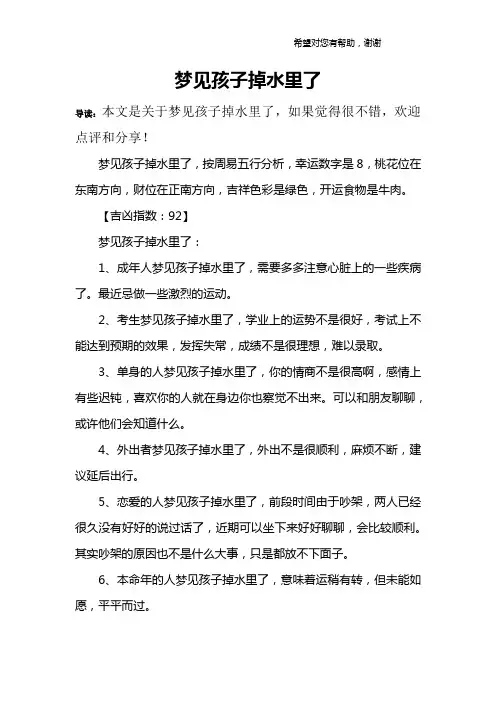 希望对您有帮助，谢谢

梦见孩子掉水里了

导读：本文是关于梦见孩子掉水里了，如果觉得很不错，欢迎点评和分享！

梦见孩子掉水里了，按周易五行分析，幸运数字是 8，桃花位在东南方向，财位在正南方向，吉祥色彩是绿色，开运食物是牛肉。

【吉凶指数：92】

梦见孩子掉水里了：

1、成年人梦见孩子掉水里了，需要多多注意心脏上的一些疾病了。最近忌做一些激烈的运动。

2、考生梦见孩子掉水里了，学业上的运势不是很好，考试上不能达到预期的效果，发挥失常，成绩不是很理想，难以录取。

3、单身的人梦见孩子掉水里了，你的情商不是很高啊，感情上有些迟钝，喜欢你的人就在身边你也察觉不出来。可以和朋友聊聊，或许他们会知道什么。

4、外出者梦见孩子掉水里了，外出不是很顺利，麻烦不断，建议延后出行。

5、恋爱的人梦见孩子掉水里了，前段时间由于吵架，两人已经很久没有好好的说过话了，近期可以坐下来好好聊聊，会比较顺利。其实吵架的原因也不是什么大事，只是都放不下面子。

6、本命年的人梦见孩子掉水里了，意味着运稍有转，但未能如愿，平平而过。